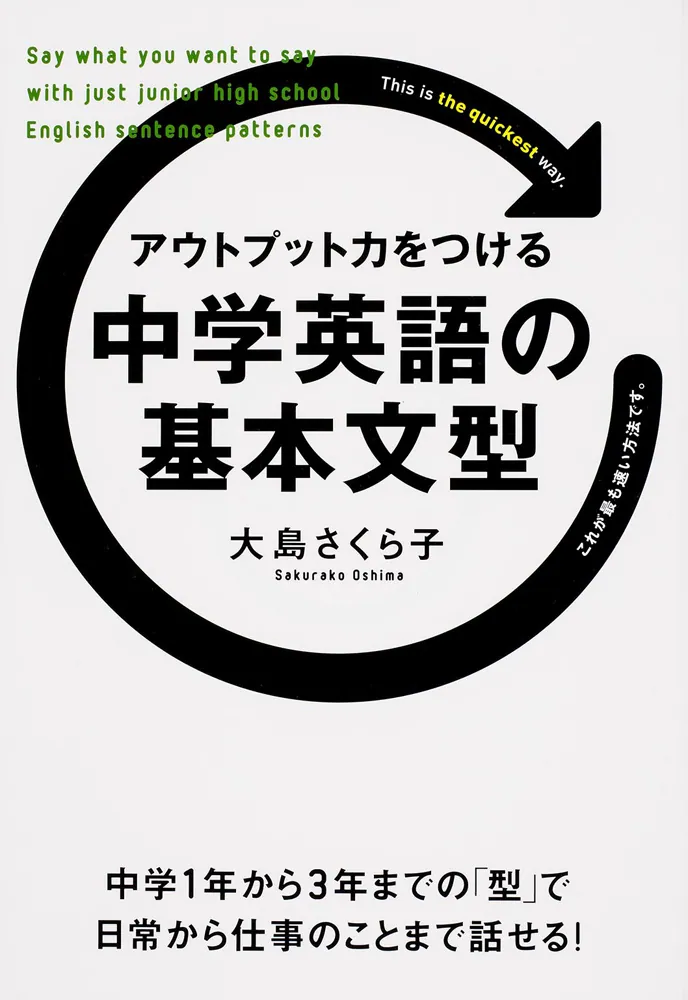 Say what you want to say
with just junior high school
English sentence patterns

This is the quickest way.

アウトプット力をつける
中学英語の
基本文型

これが最も速い方法です。

大島さくら子
Sakurako Oshima

中学1年から3年までの「型」で
日常から仕事のことまで話せる!